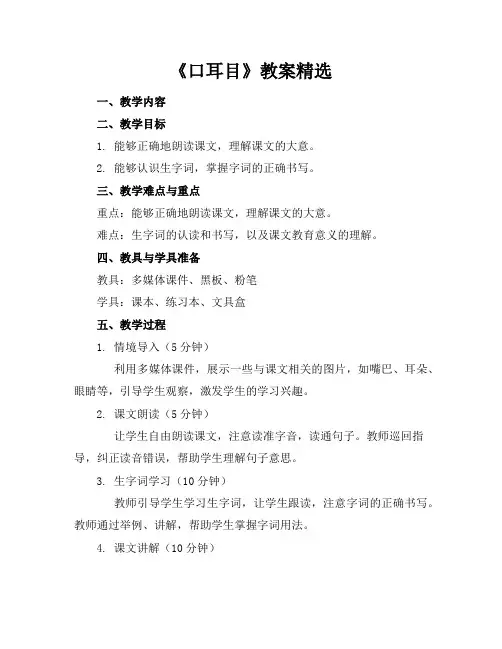 《口耳目》教案精选

一、教学内容

二、教学目标

1. 能够正确地朗读课文，理解课文的大意。

2. 能够认识生字词，掌握字词的正确书写。

三、教学难点与重点

重点：能够正确地朗读课文，理解课文的大意。

难点：生字词的认读和书写，以及课文教育意义的理解。

四、教具与学具准备

教具：多媒体课件、黑板、粉笔

学具：课本、练习本、文具盒

五、教学过程

1. 情境导入（5 分钟）

利用多媒体课件，展示一些与课文相关的图片，如嘴巴、耳朵、眼睛等，引导学生观察，激发学生的学习兴趣。

2. 课文朗读（5 分钟）

让学生自由朗读课文，注意读准字音，读通句子。教师巡回指导，纠正读音错误，帮助学生理解句子意思。

3. 生字词学习（10 分钟）

教师引导学生学习生字词，让学生跟读，注意字词的正确书写。教师通过举例、讲解，帮助学生掌握字词用法。

4. 课文讲解（10 分钟）